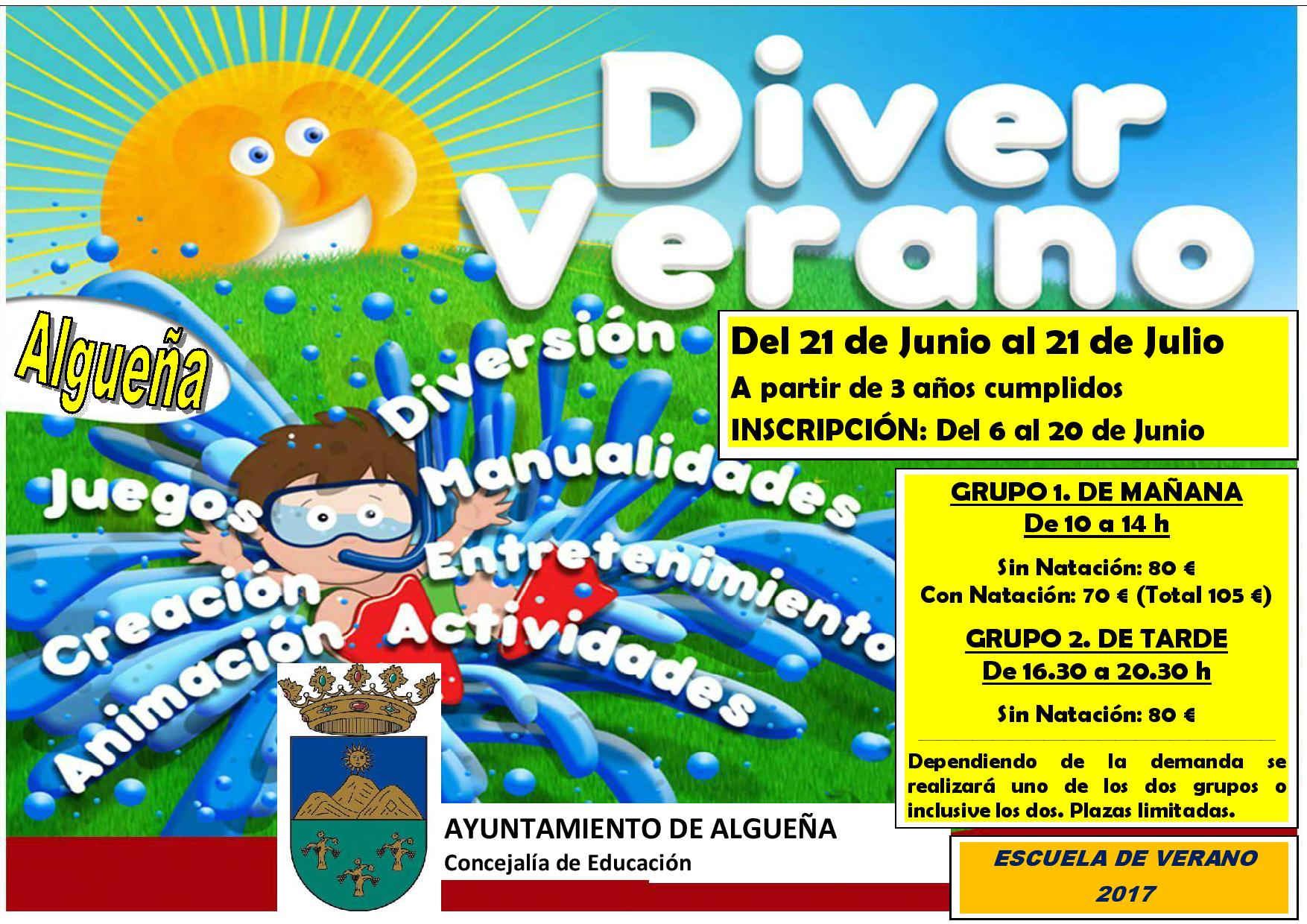 Diver Verano

Algueña

Diversión
Juegos
Manualidades
Creación
Entretenimiento
Animación
Actividades

Del 21 de Junio al 21 de Julio
A partir de 3 años cumplidos
INSCRIPCIÓN: Del 6 al 20 de Junio

GRUPO 1. DE MAÑANA
De 10 a 14 h

Sin Natación: 80 €
Con Natación: 70 € (Total 105 €)

GRUPO 2. DE TARDE
De 16.30 a 20.30 h

Sin Natación: 80 €

Dependiendo de la demanda se realizará uno de los dos grupos o inclusive los dos. Plazas limitadas.

AYUNTAMIENTO DE ALGUEÑA
Concejalía de Educación

ESCUELA DE VERANO
2017